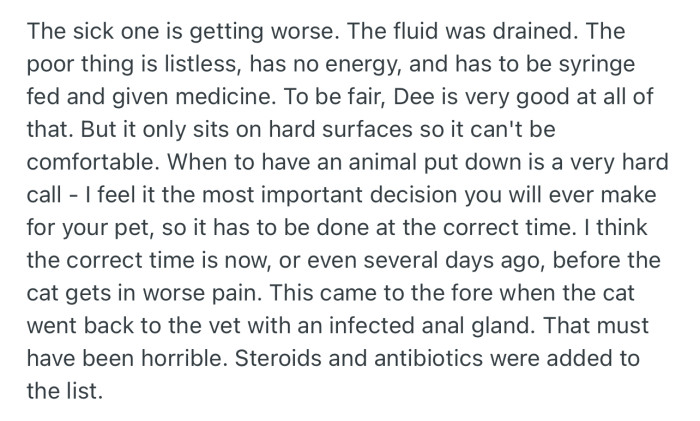 The sick one is getting worse. The fluid was drained. The poor thing is listless, has no energy, and has to be syringe fed and given medicine. To be fair, Dee is very good at all of that. But it only sits on hard surfaces so it can't be comfortable. When to have an animal put down is a very hard call - I feel it the most important decision you will ever make for your pet, so it has to be done at the correct time. I think the correct time is now, or even several days ago, before the cat gets in worse pain. This came to the fore when the cat went back to the vet with an infected anal gland. That must have been horrible. Steroids and antibiotics were added to the list.